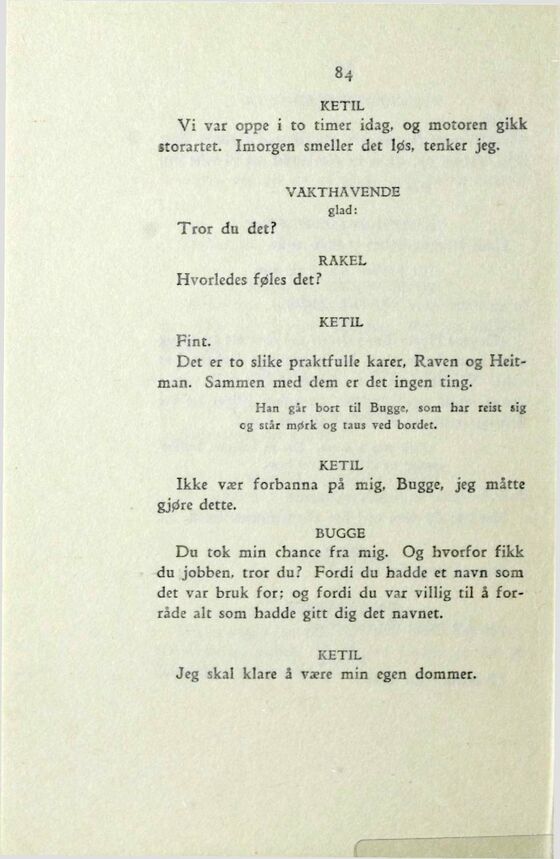 84

KETIL

Vi var oppe i to timer idag, og motoren gikk storartet. Imorgen smeller det løs, tenker jeg.

VAKTHAVENDE
glad:

Tror du det?

RAKEL

Hvorledes føles det?

KETIL

Fint.

Det er to slike praktfulle karer, Raven og Heitman. Sammen med dem er det ingen ting.

Han går bort til Bugge, som har reist sig og står mørk og taus ved bordet.

KETIL

Ikke vær forbanna på mig, Bugge, jeg måtte gjøre dette.

BUGGE

Du tok min chance fra mig. Og hvorfor fikk du jobben, tror du? Fordi du hadde et navn som det var bruk for; og fordi du var villig til å forråde alt som hadde gitt dig det navnet.

KETIL

Jeg skal klare å være min egen dommer.